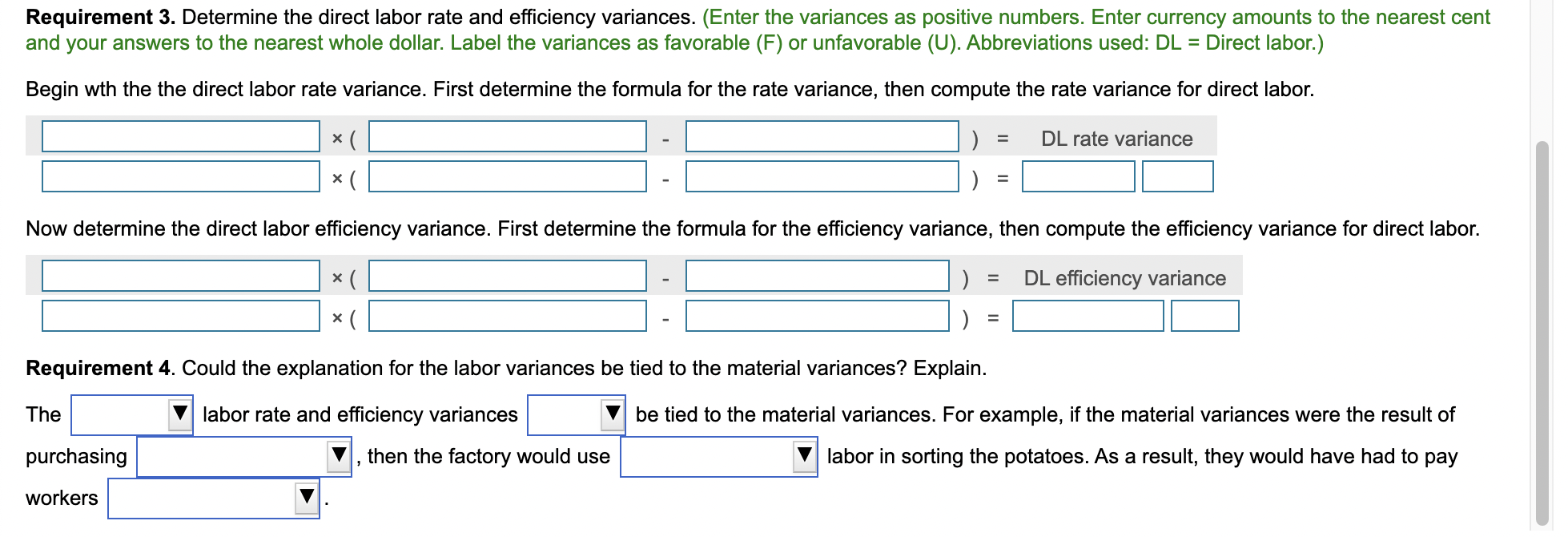 **Requirement 3.** Determine the direct labor rate and efficiency variances. (Enter the variances as positive numbers. Enter currency amounts to the nearest cent and your answers to the nearest whole dollar. Label the variances as favorable (F) or unfavorable (U). Abbreviations used: DL = Direct labor.)

Begin wth the the direct labor rate variance. First determine the formula for the rate variance, then compute the rate variance for direct labor.

× ( - ) = DL rate variance

× ( - ) =

Now determine the direct labor efficiency variance. First determine the formula for the efficiency variance, then compute the efficiency variance for direct labor.

× ( - ) = DL efficiency variance

× ( - ) =

**Requirement 4.** Could the explanation for the labor variances be tied to the material variances? Explain.

The labor rate and efficiency variances be tied to the material variances. For example, if the material variances were the result of purchasing , then the factory would use labor in sorting the potatoes. As a result, they would have had to pay workers .